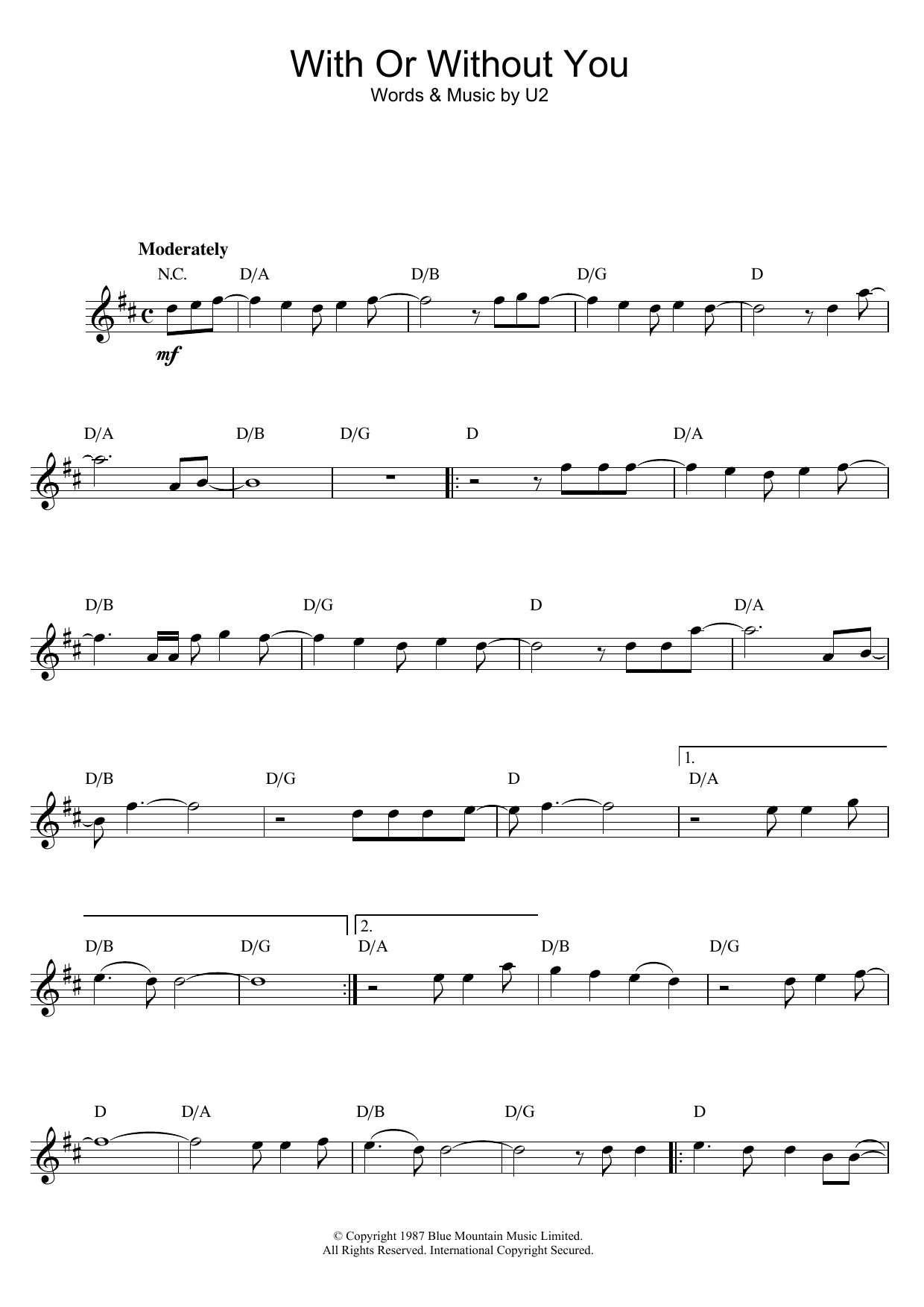 With Or Without You
Words & Music by U2

Moderately

N.C. D/A D/B D/G D

mf

D/A D/B D/G D D/A

D/B D/G D D/A

1.
D/B D/G D D/A

2.
D/B D/G D/A D/B D/G

D D/A D/B D/G D

© Copyright 1987 Blue Mountain Music Limited.
All Rights Reserved. International Copyright Secured.